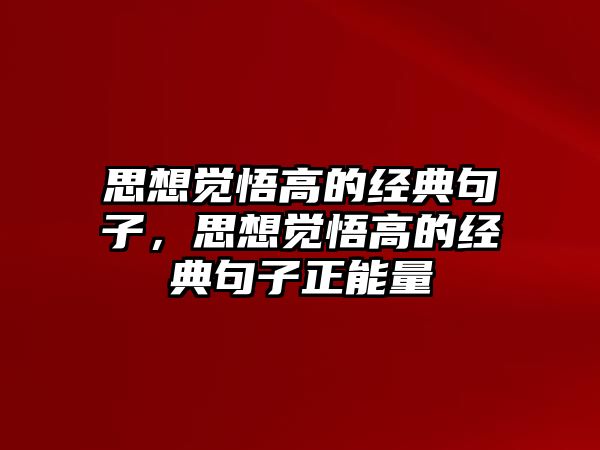 思想觉悟高的经典句子，思想觉悟高的经典句子正能量